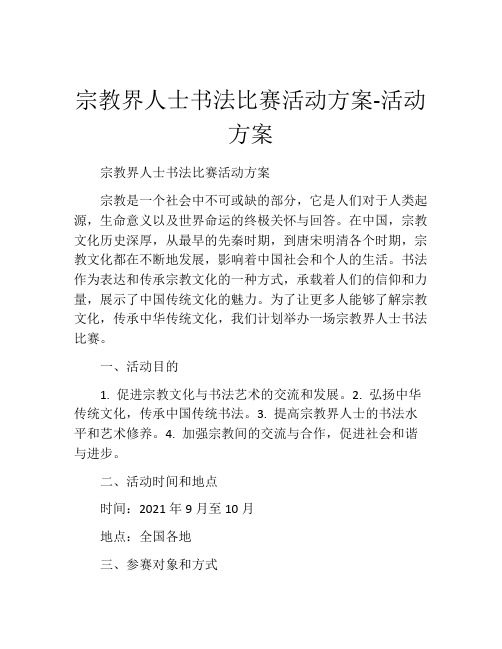 宗教界人士书法比赛活动方案-活动方案

宗教界人士书法比赛活动方案

宗教是一个社会中不可或缺的部分，它是人们对于人类起源，生命意义以及世界命运的终极关怀与回答。在中国，宗教文化历史深厚，从最早的先秦时期，到唐宋明清各个时期，宗教文化都在不断地发展，影响着中国社会和个人的生活。书法作为表达和传承宗教文化的一种方式，承载着人们的信仰和力量，展示了中国传统文化的魅力。为了让更多人能够了解宗教文化，传承中华传统文化，我们计划举办一场宗教界人士书法比赛。

一、活动目的

1. 促进宗教文化与书法艺术的交流和发展。2. 弘扬中华传统文化，传承中国传统书法。3. 提高宗教界人士的书法水平和艺术修养。4. 加强宗教间的交流与合作，促进社会和谐与进步。

二、活动时间和地点

时间：2021 年 9 月至 10 月

地点：全国各地

三、参赛对象和方式